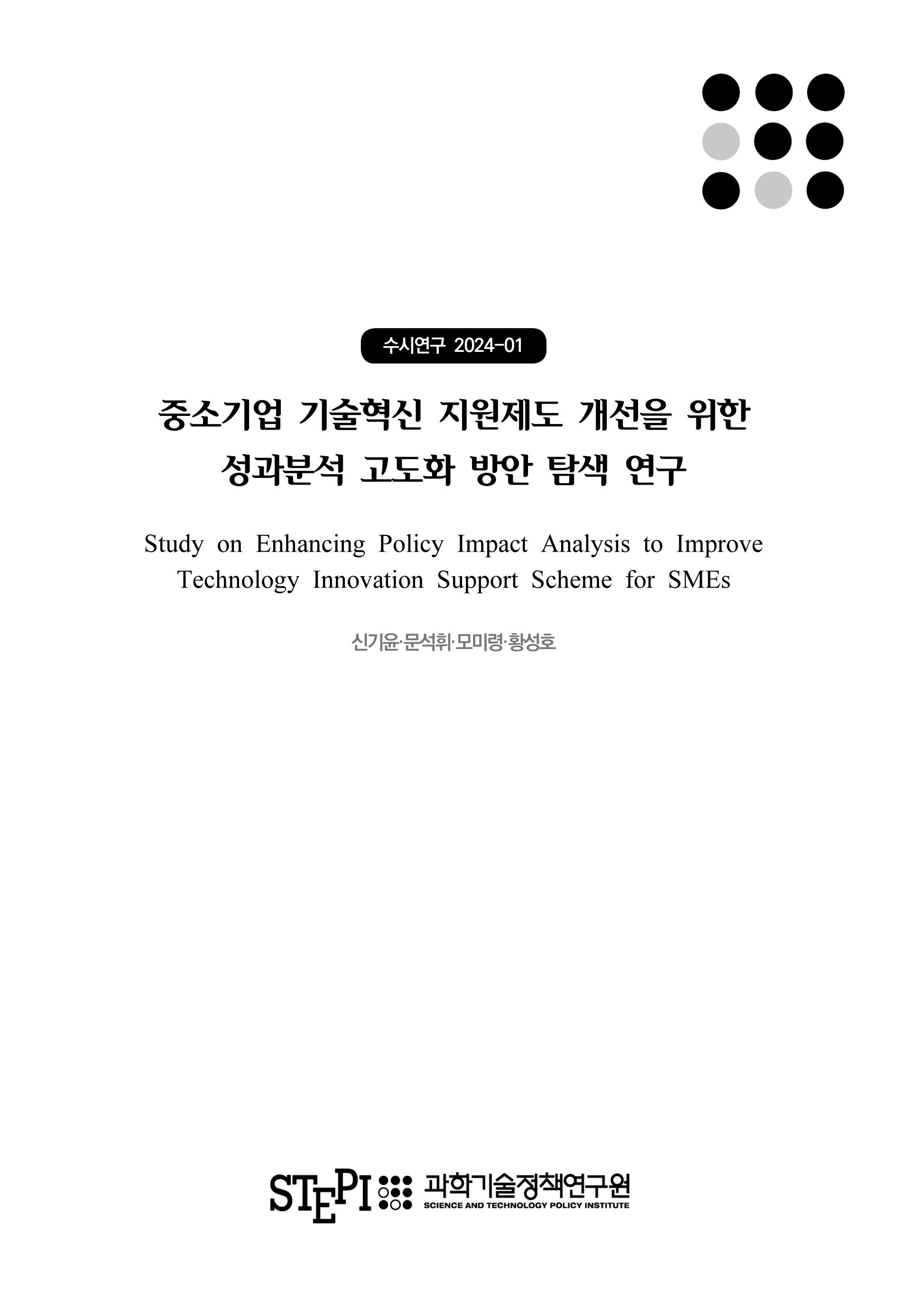 수시연구 2024-01

중소기업 기술혁신 지원제도 개선을 위한 성과분석 고도화 방안 탐색 연구

Study on Enhancing Policy Impact Analysis to Improve Technology Innovation Support Scheme for SMEs

신기윤·문석휘·모미령·황성호

STEPI 과학기술정책연구원 SCIENCE AND TECHNOLOGY POLICY INSTITUTE